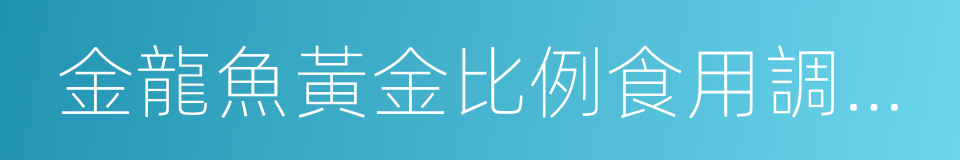 金龍魚黃金比例食用調…